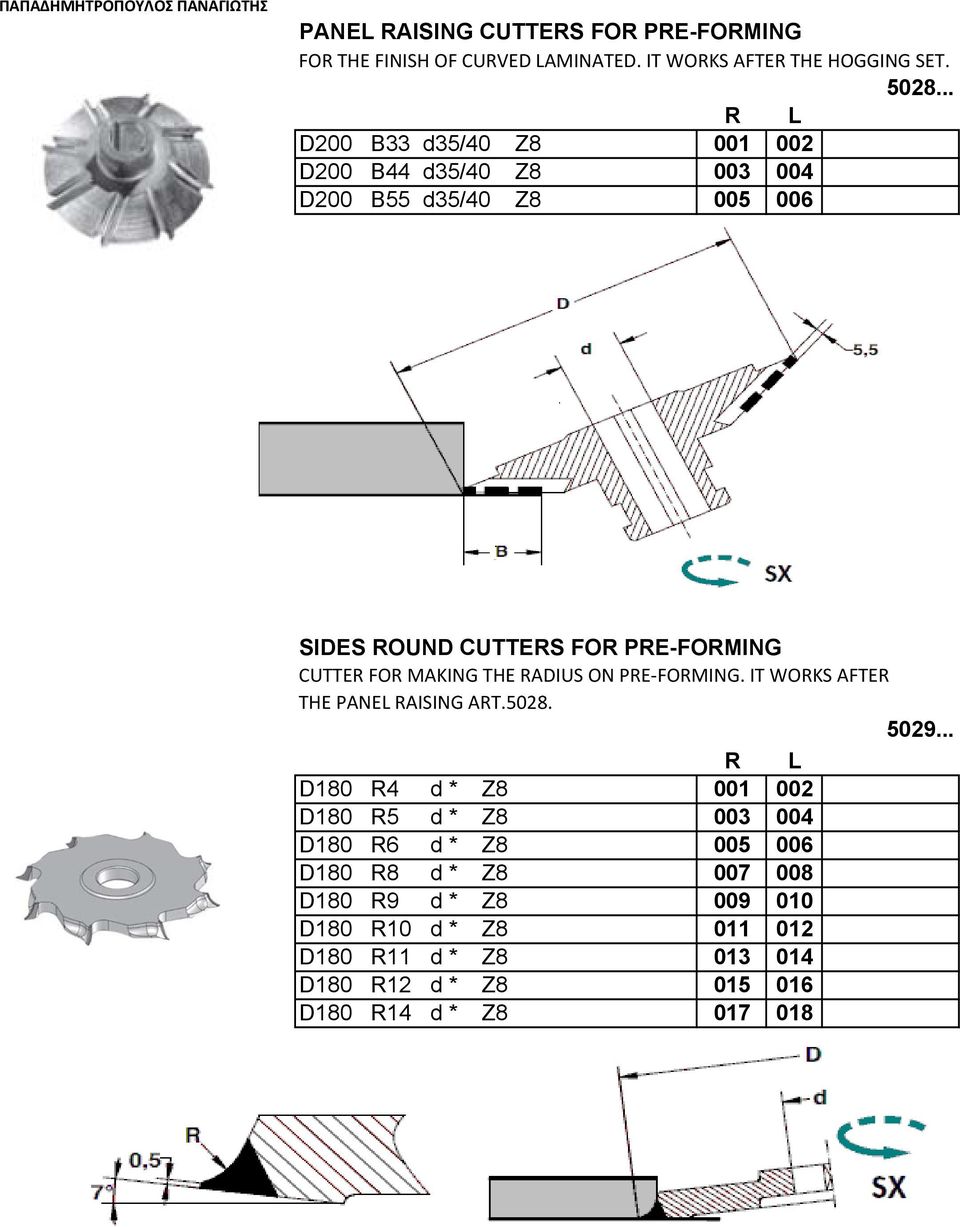 ΠΑΠΑΔΗΜΗΤΡΟΠΟΥΛΟΣ ΠΑΝΑΓΙΩΤΗΣ

PANEL RAISING CUTTERS FOR PRE-FORMING

FOR THE FINISH OF CURVED LAMINATED. IT WORKS AFTER THE HOGGING SET.

5028...

| | R | L | |
|---|---|---|---|
| D200 B33 d35/40 Z8 | 001 | 002 | |
| D200 B44 d35/40 Z8 | 003 | 004 | |
| D200 B55 d35/40 Z8 | 005 | 006 | |

D

d

5,5

B

SX

SIDES ROUND CUTTERS FOR PRE-FORMING

CUTTER FOR MAKING THE RADIUS ON PRE-FORMING. IT WORKS AFTER THE PANEL RAISING ART.5028.

5029...

| | R | L | |
|---|---|---|---|
| D180 R4 d * Z8 | 001 | 002 | |
| D180 R5 d * Z8 | 003 | 004 | |
| D180 R6 d * Z8 | 005 | 006 | |
| D180 R8 d * Z8 | 007 | 008 | |
| D180 R9 d * Z8 | 009 | 010 | |
| D180 R10 d * Z8 | 011 | 012 | |
| D180 R11 d * Z8 | 013 | 014 | |
| D180 R12 d * Z8 | 015 | 016 | |
| D180 R14 d * Z8 | 017 | 018 | |

R

0,5

7°

D

d

SX